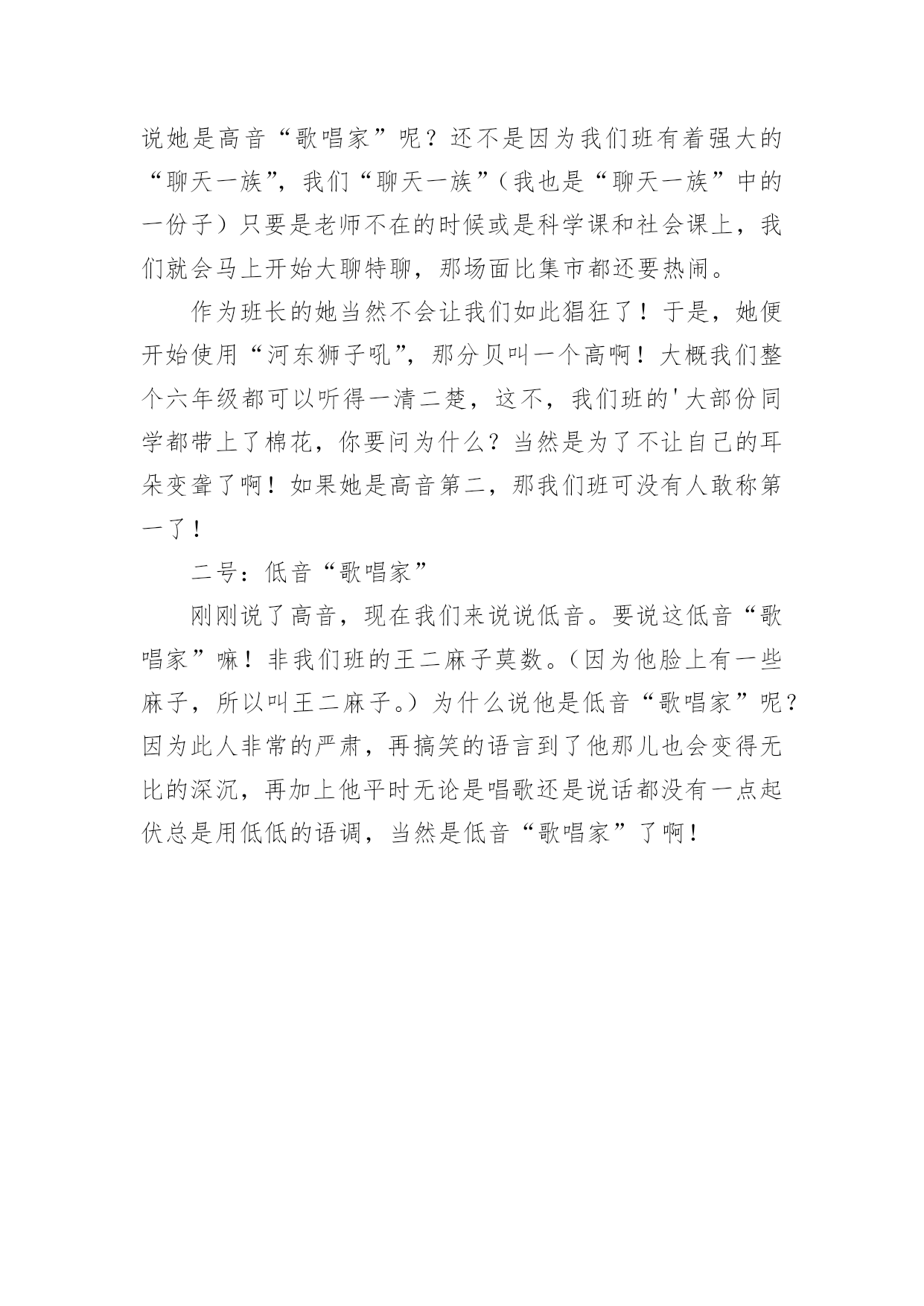 说她是高音“歌唱家”呢？还不是因为我们班有着强大的“聊天一族”，我们“聊天一族”（我也是“聊天一族”中的一份子）只要是老师不在的时候或是科学课和社会课上，我们就会马上开始大聊特聊，那场面比集市都还要热闹。

作为班长的她当然不会让我们如此猖狂了！于是，她便开始使用“河东狮子吼”，那分贝叫一个高啊！大概我们整个六年级都可以听得一清二楚，这不，我们班的'大部份同学都带上了棉花，你要问为什么？当然是为了不让自己的耳朵变聋了啊！如果她是高音第二，那我们班可没有人敢称第一了！

二号：低音“歌唱家”

刚刚说了高音，现在我们来说说低音。要说这低音“歌唱家”嘛！非我们班的王二麻子莫数。（因为他脸上有一些麻子，所以叫王二麻子。）为什么说他是低音“歌唱家”呢？因为此人非常的严肃，再搞笑的语言到了他那儿也会变得无比的深沉，再加上他平时无论是唱歌还是说话都没有一点起伏总是用低低的语调，当然是低音“歌唱家”了啊！